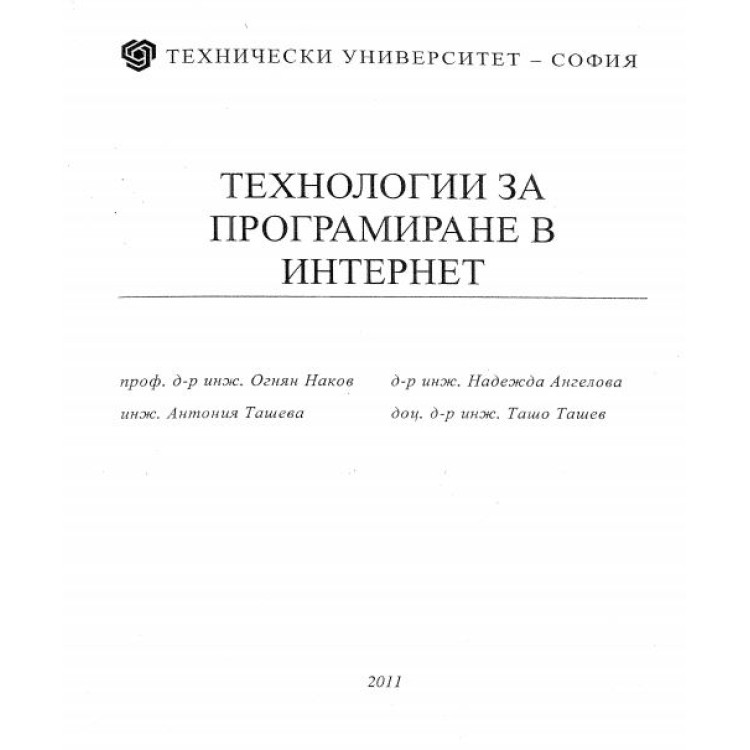 ТЕХНИЧЕСКИ УНИВЕРСИТЕТ – СОФИЯ

ТЕХНОЛОГИИ ЗА ПРОГРАМИРАНЕ В ИНТЕРНЕТ

проф. д-р инж. Огнян Наков

инж. Антония Ташева

д-р инж. Надежда Ангелова

доц. д-р инж. Ташо Ташев

2011